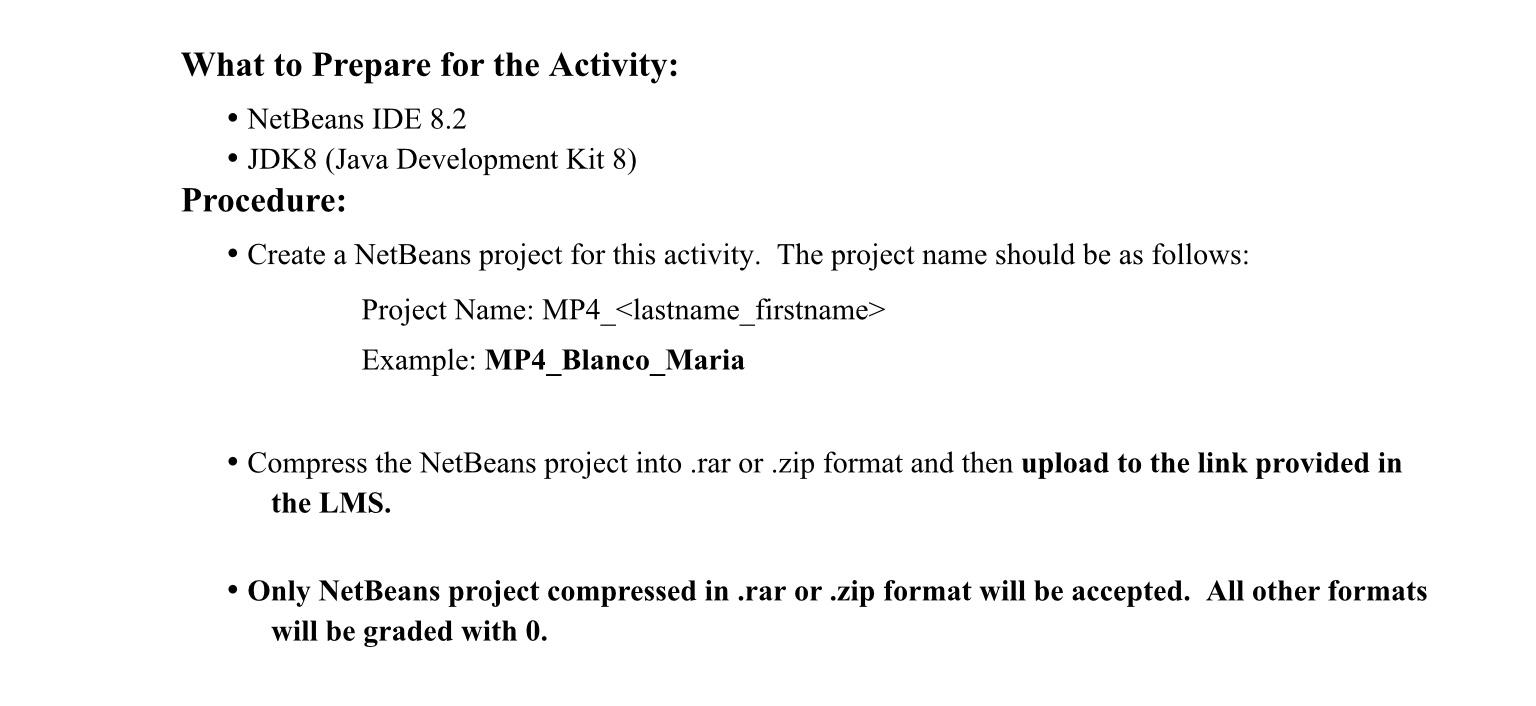 What to Prepare for the Activity:

• NetBeans IDE 8.2
• JDK8 (Java Development Kit 8)

Procedure:

• Create a NetBeans project for this activity. The project name should be as follows:

Project Name: MP4_<lastname_firstname>

Example: MP4_Blanco_Maria

• Compress the NetBeans project into .rar or .zip format and then upload to the link provided in the LMS.

• Only NetBeans project compressed in .rar or .zip format will be accepted. All other formats will be graded with 0.